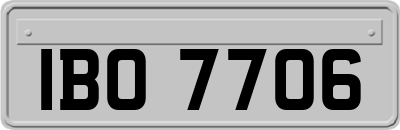 IBO 7706